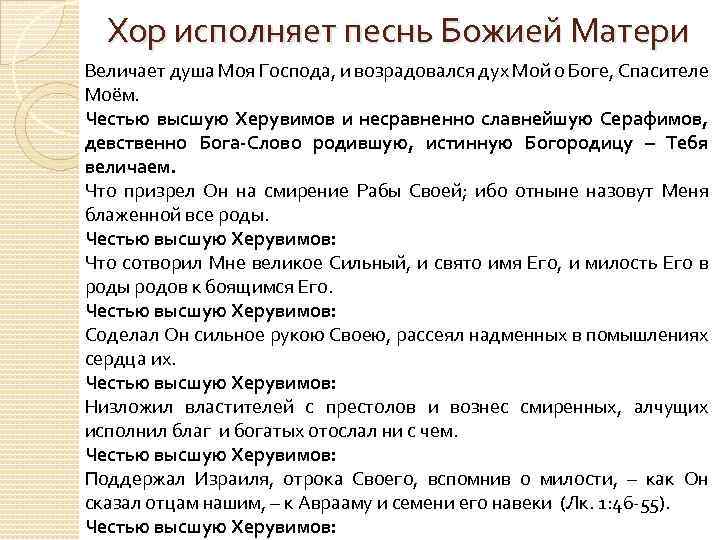 Хор исполняет песнь Божией Матери

Величает душа Моя Господа, и возрадовался дух Мой о Боге, Спасителе Моём.

Честью высшую Херувимов и несравненно славнейшую Серафимов, девственно Бога-Слово родившую, истинную Богородицу – Тебя величаем.

Что призрел Он на смирение Рабы Своей; ибо отныне назовут Меня блаженной все роды.

Честью высшую Херувимов:

Что сотворил Мне великое Сильный, и свято имя Его, и милость Его в роды родов к боящимся Его.

Честью высшую Херувимов:

Соделал Он сильное рукою Своею, рассеял надменных в помышлениях сердца их.

Честью высшую Херувимов:

Низложил властителей с престолов и вознес смиренных, алчущих исполнил благ и богатых отослал ни с чем.

Честью высшую Херувимов:

Поддержал Израиля, отрока Своего, вспомнив о милости, – как Он сказал отцам нашим, – к Аврааму и семени его навеки (Лк. 1:46-55).

Честью высшую Херувимов: